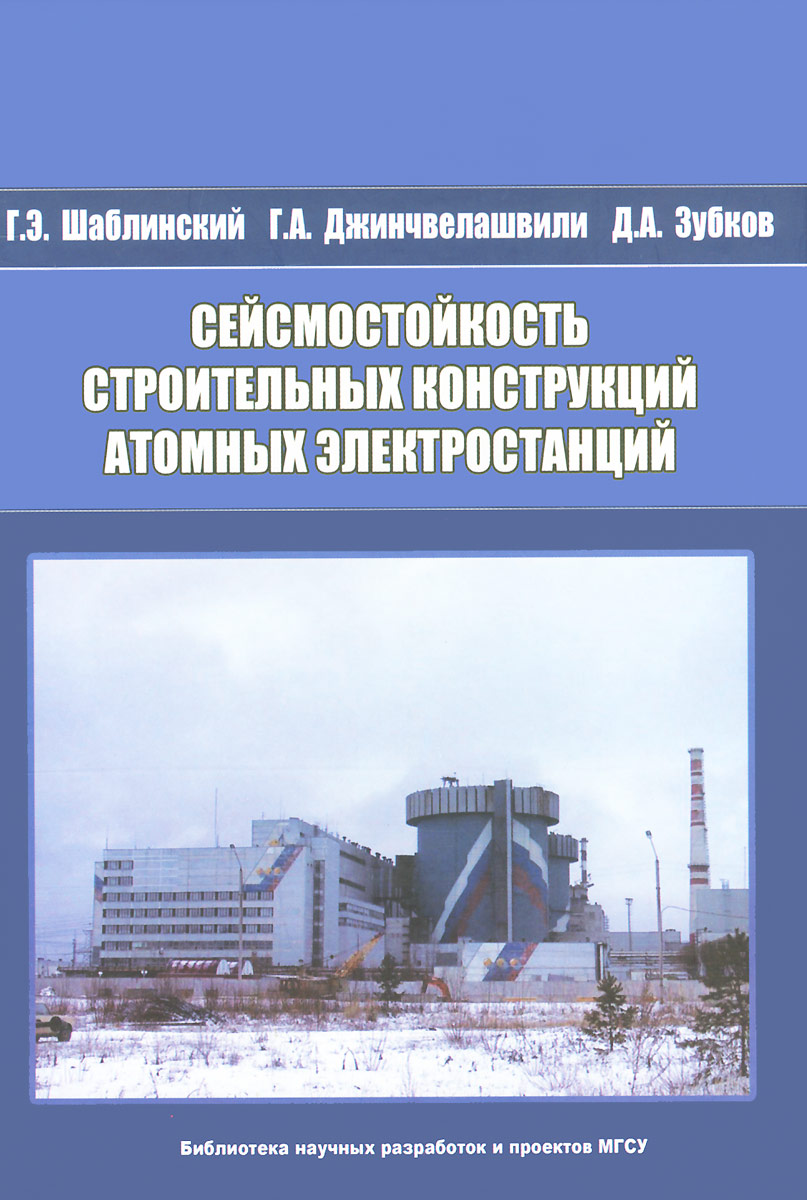 Г.Э. Шаблинский Г.А. Джинчвелашвили Д.А. Зубков

СЕЙСМОСТОЙКОСТЬ
СТРОИТЕЛЬНЫХ КОНСТРУКЦИЙ
АТОМНЫХ ЭЛЕКТРОСТАНЦИЙ

Библиотека научных разработок и проектов МГСУ